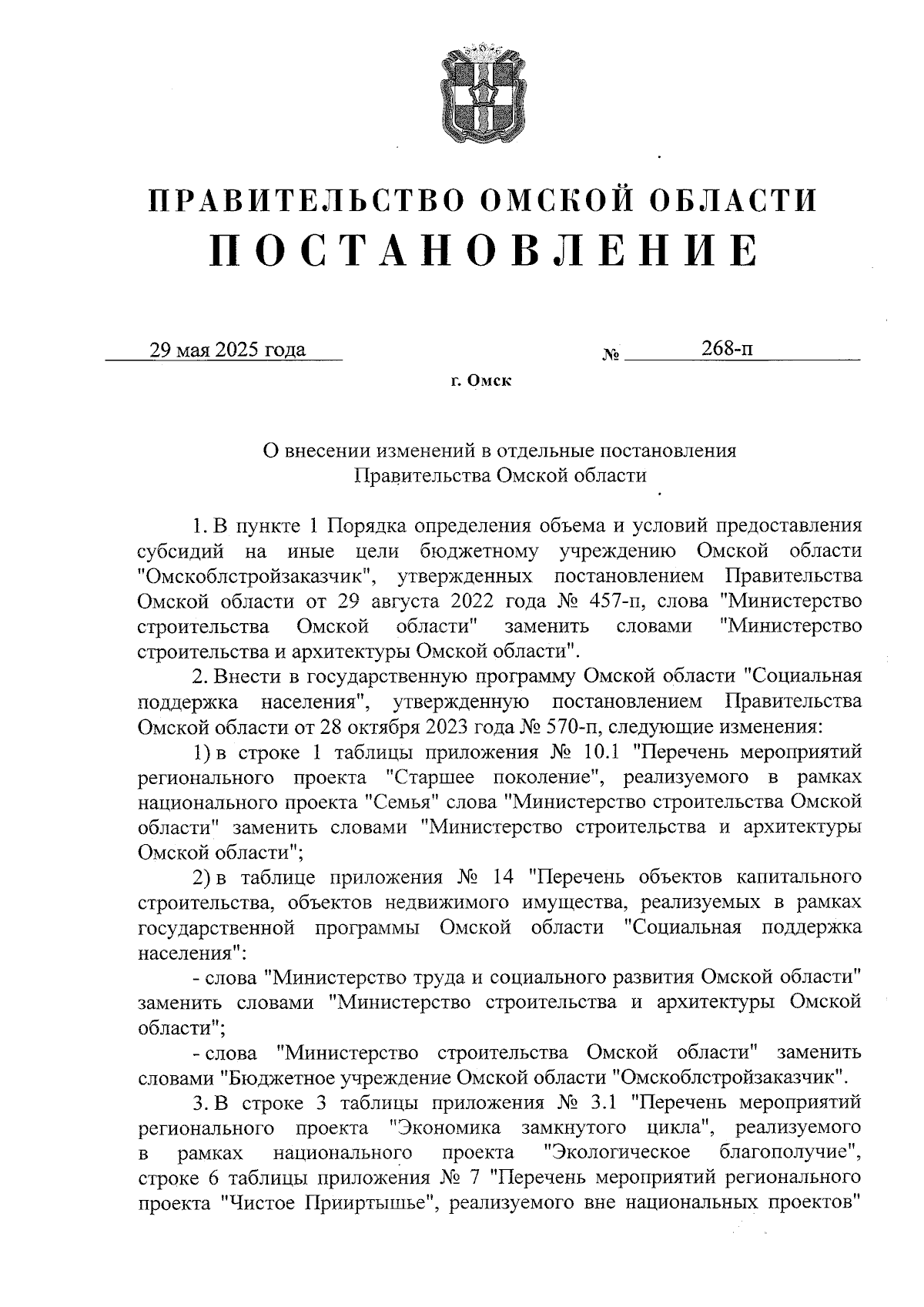 ПРАВИТЕЛЬСТВО ОМСКОЙ ОБЛАСТИ
ПОСТАНОВЛЕНИЕ

29 мая 2025 года № 268-п

г. Омск

О внесении изменений в отдельные постановления Правительства Омской области

1. В пункте 1 Порядка определения объема и условий предоставления субсидий на иные цели бюджетному учреждению Омской области "Омскоблстройзаказчик", утвержденных постановлением Правительства Омской области от 29 августа 2022 года № 457-п, слова "Министерство строительства Омской области" заменить словами "Министерство строительства и архитектуры Омской области".

2. Внести в государственную программу Омской области "Социальная поддержка населения", утвержденную постановлением Правительства Омской области от 28 октября 2023 года № 570-п, следующие изменения:

1) в строке 1 таблицы приложения № 10.1 "Перечень мероприятий регионального проекта "Старшее поколение", реализуемого в рамках национального проекта "Семья" слова "Министерство строительства Омской области" заменить словами "Министерство строительства и архитектуры Омской области";

2) в таблице приложения № 14 "Перечень объектов капитального строительства, объектов недвижимого имущества, реализуемых в рамках государственной программы Омской области "Социальная поддержка населения":

- слова "Министерство труда и социального развития Омской области" заменить словами "Министерство строительства и архитектуры Омской области";

- слова "Министерство строительства Омской области" заменить словами "Бюджетное учреждение Омской области "Омскоблстройзаказчик".

3. В строке 3 таблицы приложения № 3.1 "Перечень мероприятий регионального проекта "Экономика замкнутого цикла", реализуемого в рамках национального проекта "Экологическое благополучие", строке 6 таблицы приложения № 7 "Перечень мероприятий регионального проекта "Чистое Прииртышье", реализуемого вне национальных проектов"